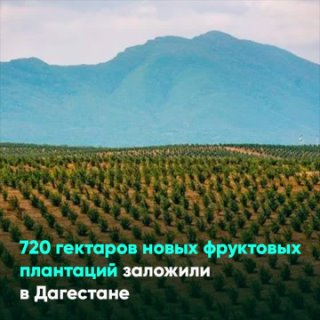 720 гектаров новых фруктовых плантаций заложили в Дагестане